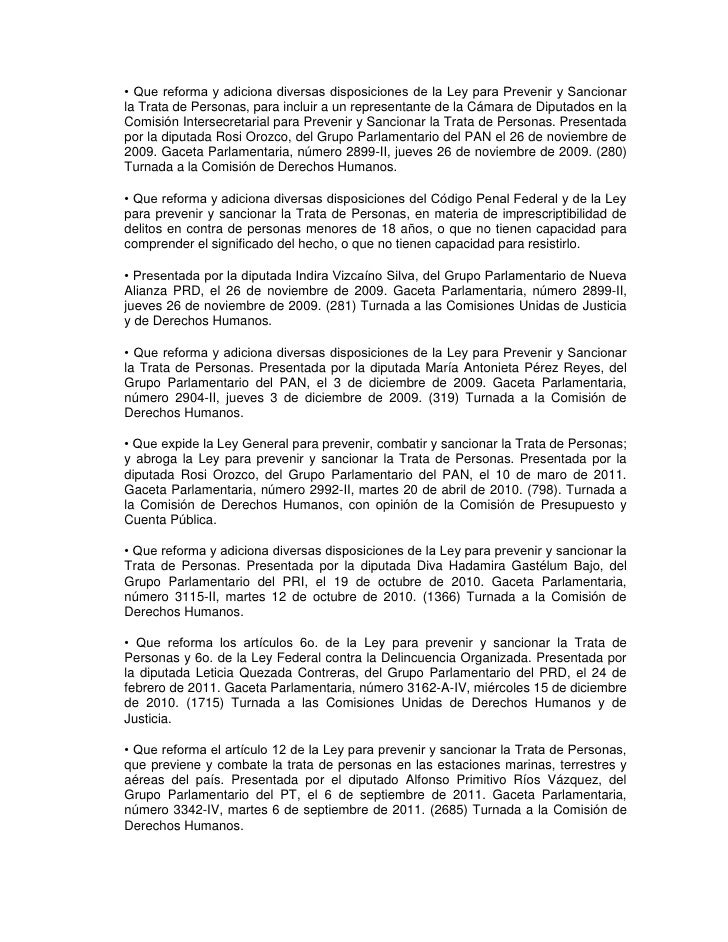 • Que reforma y adiciona diversas disposiciones de la Ley para Prevenir y Sancionar la Trata de Personas, para incluir a un representante de la Cámara de Diputados en la Comisión Intersecretarial para Prevenir y Sancionar la Trata de Personas. Presentada por la diputada Rosi Orozco, del Grupo Parlamentario del PAN el 26 de noviembre de 2009. Gaceta Parlamentaria, número 2899-II, jueves 26 de noviembre de 2009. (280) Turnada a la Comisión de Derechos Humanos.

• Que reforma y adiciona diversas disposiciones del Código Penal Federal y de la Ley para prevenir y sancionar la Trata de Personas, en materia de imprescriptibilidad de delitos en contra de personas menores de 18 años, o que no tienen capacidad para comprender el significado del hecho, o que no tienen capacidad para resistirlo.

• Presentada por la diputada Indira Vizcaíno Silva, del Grupo Parlamentario de Nueva Alianza PRD, el 26 de noviembre de 2009. Gaceta Parlamentaria, número 2899-II, jueves 26 de noviembre de 2009. (281) Turnada a las Comisiones Unidas de Justicia y de Derechos Humanos.

• Que reforma y adiciona diversas disposiciones de la Ley para Prevenir y Sancionar la Trata de Personas. Presentada por la diputada María Antonieta Pérez Reyes, del Grupo Parlamentario del PAN, el 3 de diciembre de 2009. Gaceta Parlamentaria, número 2904-II, jueves 3 de diciembre de 2009. (319) Turnada a la Comisión de Derechos Humanos.

• Que expide la Ley General para prevenir, combatir y sancionar la Trata de Personas; y abroga la Ley para prevenir y sancionar la Trata de Personas. Presentada por la diputada Rosi Orozco, del Grupo Parlamentario del PAN, el 10 de maro de 2011. Gaceta Parlamentaria, número 2992-II, martes 20 de abril de 2010. (798). Turnada a la Comisión de Derechos Humanos, con opinión de la Comisión de Presupuesto y Cuenta Pública.

• Que reforma y adiciona diversas disposiciones de la Ley para prevenir y sancionar la Trata de Personas. Presentada por la diputada Diva Hadamira Gastélum Bajo, del Grupo Parlamentario del PRI, el 19 de octubre de 2010. Gaceta Parlamentaria, número 3115-II, martes 12 de octubre de 2010. (1366) Turnada a la Comisión de Derechos Humanos.

• Que reforma los artículos 6o. de la Ley para prevenir y sancionar la Trata de Personas y 6o. de la Ley Federal contra la Delincuencia Organizada. Presentada por la diputada Leticia Quezada Contreras, del Grupo Parlamentario del PRD, el 24 de febrero de 2011. Gaceta Parlamentaria, número 3162-A-IV, miércoles 15 de diciembre de 2010. (1715) Turnada a las Comisiones Unidas de Derechos Humanos y de Justicia.

• Que reforma el artículo 12 de la Ley para prevenir y sancionar la Trata de Personas, que previene y combate la trata de personas en las estaciones marinas, terrestres y aéreas del país. Presentada por el diputado Alfonso Primitivo Ríos Vázquez, del Grupo Parlamentario del PT, el 6 de septiembre de 2011. Gaceta Parlamentaria, número 3342-IV, martes 6 de septiembre de 2011. (2685) Turnada a la Comisión de Derechos Humanos.